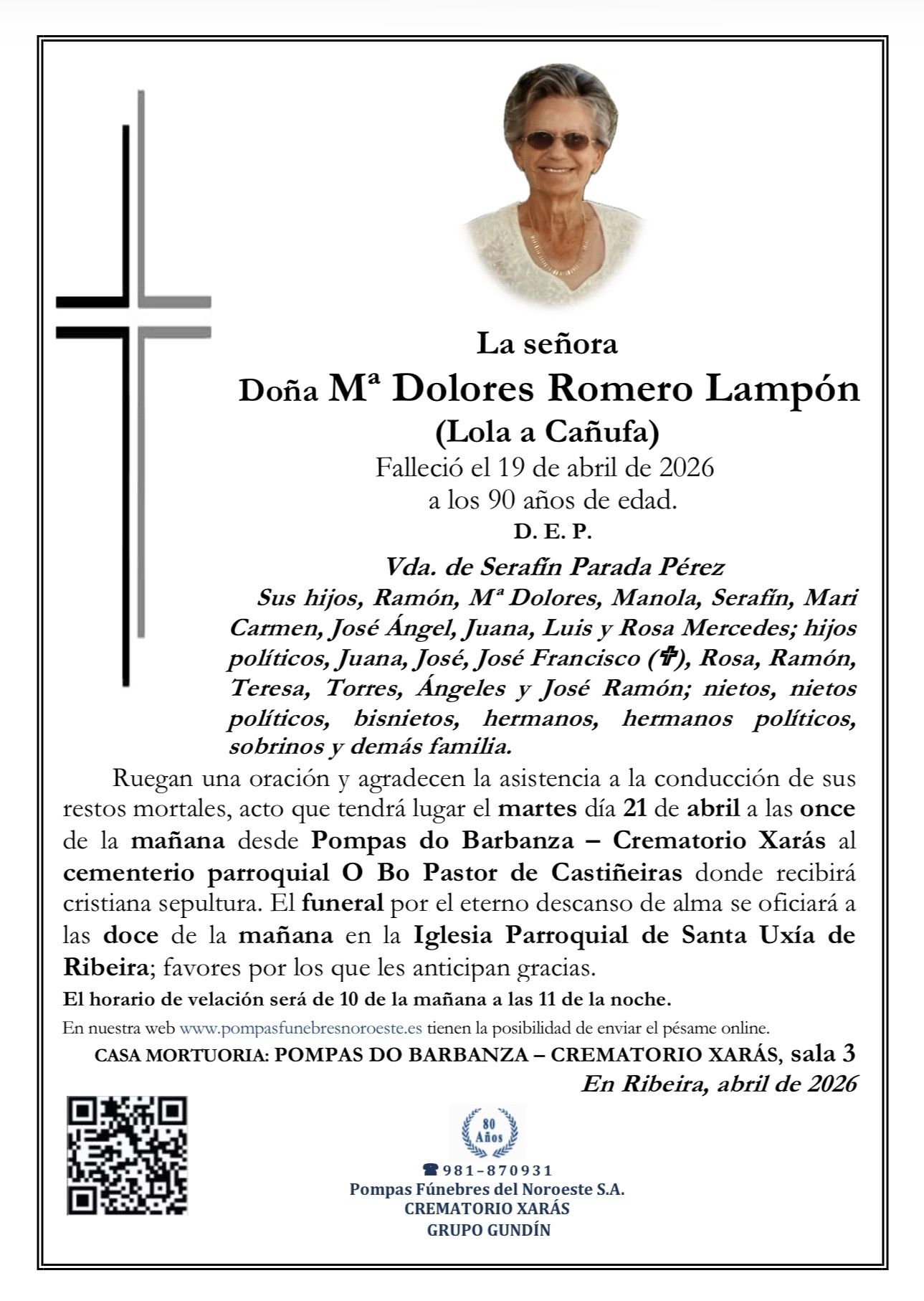 La señora
Doña Mª Dolores Romero Lampón
(Lola a Cañufa)
Falleció el 19 de abril de 2026
a los 90 años de edad.
D. E. P.

Vda. de Serafín Parada Pérez
Sus hijos, Ramón, Mª Dolores, Manola, Serafín, Mari Carmen, José Ángel, Juana, Luis y Rosa Mercedes; hijos políticos, Juana, José, José Francisco (✝), Rosa, Ramón, Teresa, Torres, Ángeles y José Ramón; nietos, nietos políticos, bisnietos, hermanos, hermanos políticos, sobrinos y demás familia.

Ruegan una oración y agradecen la asistencia a la conducción de sus restos mortales, acto que tendrá lugar el martes día 21 de abril a las once de la mañana desde Pompas do Barbanza – Crematorio Xarás al cementerio parroquial O Bo Pastor de Castiñeiras donde recibirá cristiana sepultura. El funeral por el eterno descanso de alma se oficiará a las doce de la mañana en la Iglesia Parroquial de Santa Uxía de Ribeira; favores por los que les anticipan gracias.

El horario de velación será de 10 de la mañana a las 11 de la noche.

En nuestra web www.pompasfunebresnoroeste.es tienen la posibilidad de enviar el pésame online.

CASA MORTUORIA: POMPAS DO BARBANZA – CREMATORIO XARÁS, sala 3
En Ribeira, abril de 2026

80 Años
☎ 981-870931
Pompas Fúnebres del Noroeste S.A.
CREMATORIO XARÁS
GRUPO GUNDÍN